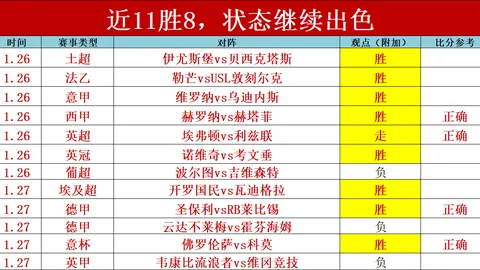 近11胜8，状态继续出色

| 时间 | 赛事类型 | 对阵 | 观点（附加） | 比分参考 |
|---|---|---|---|---|
| 1.26 | 土超 | 伊尤斯堡vs贝西克塔斯 | 胜 | |
| 1.26 | 法乙 | 勒芒vsUSL敦刻尔克 | 胜 | |
| 1.26 | 意甲 | 维罗纳vs乌迪内斯 | 胜 | |
| 1.26 | 西甲 | 赫罗纳vs赫塔菲 | 胜 | 正确 |
| 1.26 | 英超 | 埃弗顿vs利兹联 | 走 | 正确 |
| 1.26 | 英冠 | 诺维奇vs考文垂 | 胜 | |
| 1.26 | 葡超 | 波尔图vs吉维森特 | 负 | |
| 1.27 | 埃及超 | 开罗国民vs瓦迪格拉 | 胜 | |
| 1.27 | 德甲 | 圣保利vsRB莱比锡 | 胜 | 正确 |
| 1.27 | 德甲 | 云达不莱梅vs霍芬海姆 | 负 | |
| 1.27 | 意杯 | 佛罗伦萨vs科莫 | 胜 | 正确 |
| 1.27 | 英甲 | 韦康比流浪者vs维冈竞技 | 负 | |